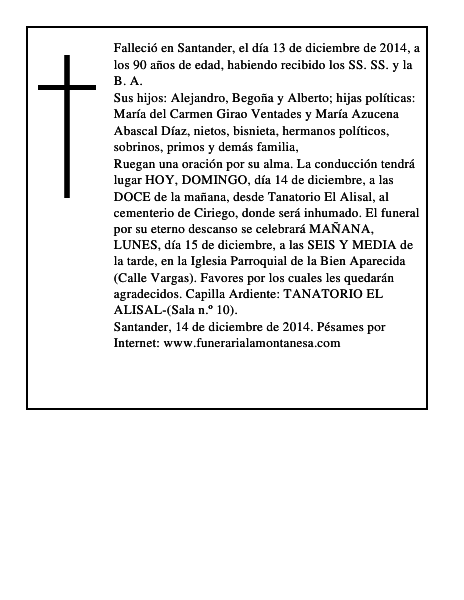 Falleció en Santander, el día 13 de diciembre de 2014, a los 90 años de edad, habiendo recibido los SS. SS. y la B. A.

Sus hijos: Alejandro, Begoña y Alberto; hijas políticas: María del Carmen Girao Ventades y María Azucena Abascal Díaz, nietos, bisnieta, hermanos políticos, sobrinos, primos y demás familia,

Ruegan una oración por su alma. La conducción tendrá lugar HOY, DOMINGO, día 14 de diciembre, a las DOCE de la mañana, desde Tanatorio El Alisal, al cementerio de Ciriego, donde será inhumado. El funeral por su eterno descanso se celebrará MAÑANA, LUNES, día 15 de diciembre, a las SEIS Y MEDIA de la tarde, en la Iglesia Parroquial de la Bien Aparecida (Calle Vargas). Favores por los cuales les quedarán agradecidos. Capilla Ardiente: TANATORIO EL ALISAL-(Sala n.º 10).

Santander, 14 de diciembre de 2014. Pésames por Internet: www.funerarialamontanesa.com